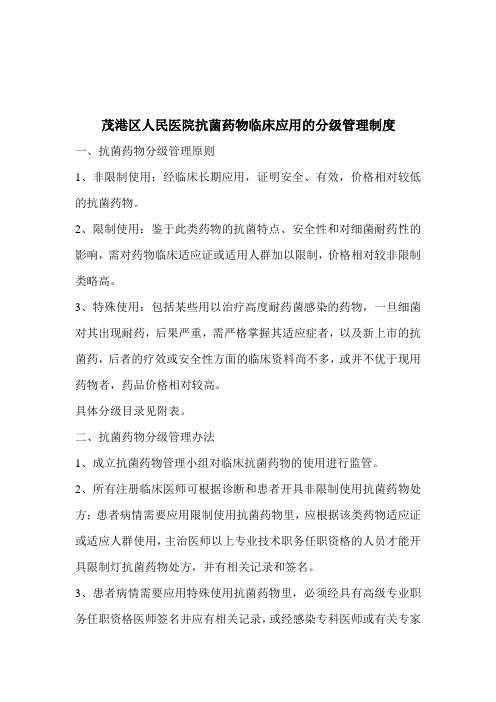 茂港区人民医院抗菌药物临床应用的分级管理制度

一、抗菌药物分级管理原则

1、非限制使用：经临床长期应用，证明安全、有效，价格相对较低的抗菌药物。

2、限制使用：鉴于此类药物的抗菌特点、安全性和对细菌耐药性的影响，需对药物临床适应证或适用人群加以限制，价格相对较非限制类略高。

3、特殊使用：包括某些用以治疗高度耐药菌感染的药物，一旦细菌对其出现耐药，后果严重，需严格掌握其适应症者，以及新上市的抗菌药，后者的疗效或安全性方面的临床资料尚不多，或并不优于现用药物者，药品价格相对较高。

具体分级目录见附表。

二、抗菌药物分级管理办法

1、成立抗菌药物管理小组对临床抗菌药物的使用进行监管。

2、所有注册临床医师可根据诊断和患者开具非限制使用抗菌药物处方；患者病情需要应用限制使用抗菌药物里，应根据该类药物适应证或适应人群使用，主治医师以上专业技术职务任职资格的人员才能开具限制灯抗菌药物处方，并有相关记录和签名。

3、患者病情需要应用特殊使用抗菌药物里，必须经具有高级专业职务任职资格医师签名并应有相关记录，或经感染专科医师或有关专家